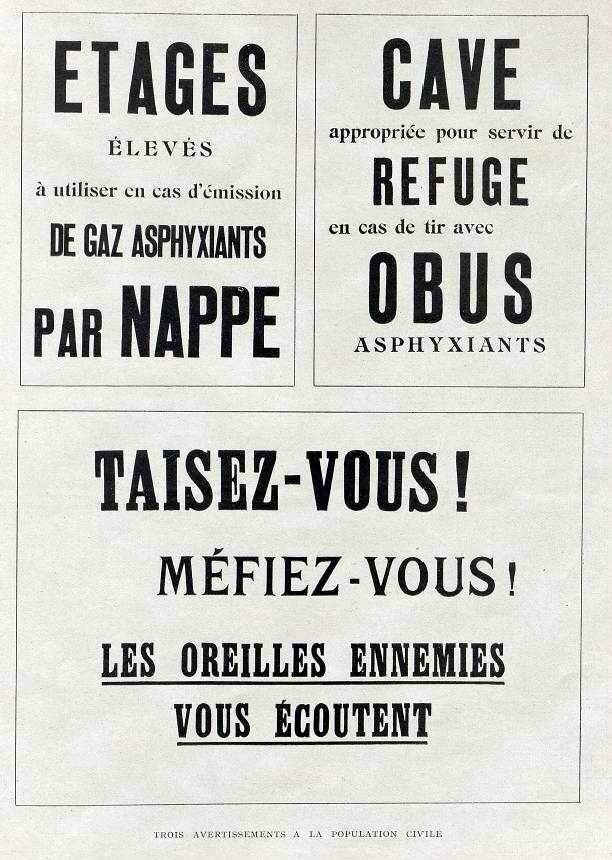 ETAGES

ÉLEVÉS

à utiliser en cas d'émission

DE GAZ ASPHYXIANTS

PAR NAPPE

CAVE

appropriée pour servir de

REFUGE

en cas de tir avec

OBUS

ASPHYXIANTS

TAISEZ-VOUS !

MÉFIEZ-VOUS !

LES OREILLES ENNEMIES VOUS ÉCOUTENT

TROIS AVERTISSEMENTS A LA POPULATION CIVILE